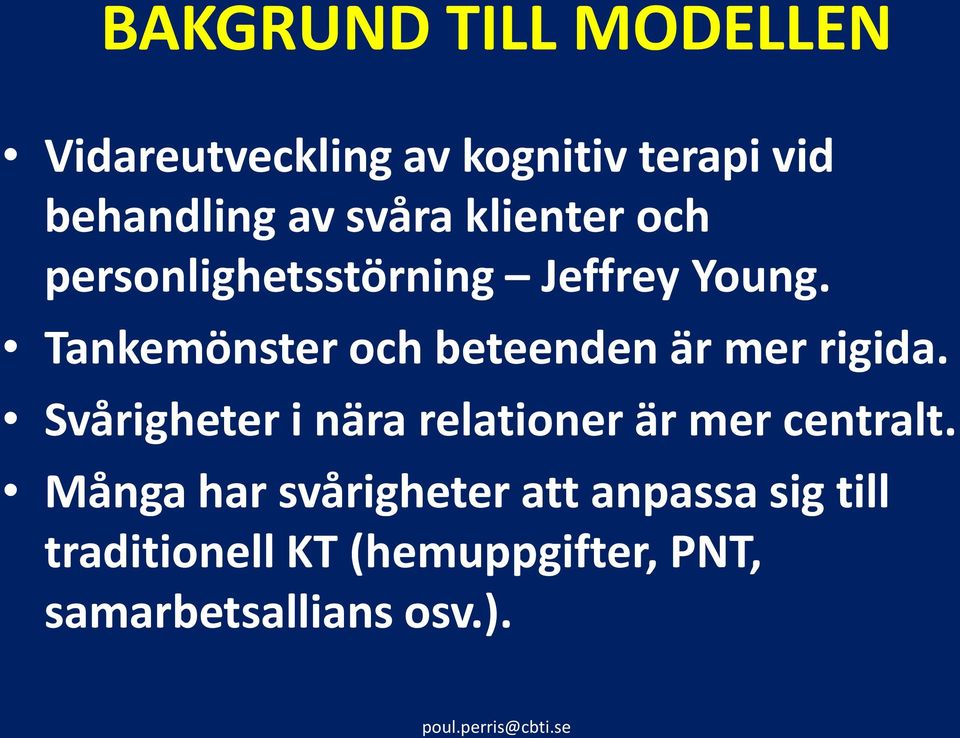 BAKGRUND TILL MODELLEN

• Vidareutveckling av kognitiv terapi vid behandling av svåra klienter och personlighetsstörning – Jeffrey Young.
• Tankemönster och beteenden är mer rigida.
• Svårigheter i nära relationer är mer centralt.
• Många har svårigheter att anpassa sig till traditionell KT (hemuppgifter, PNT, samarbetsallians osv.).

poul.perris@cbti.se